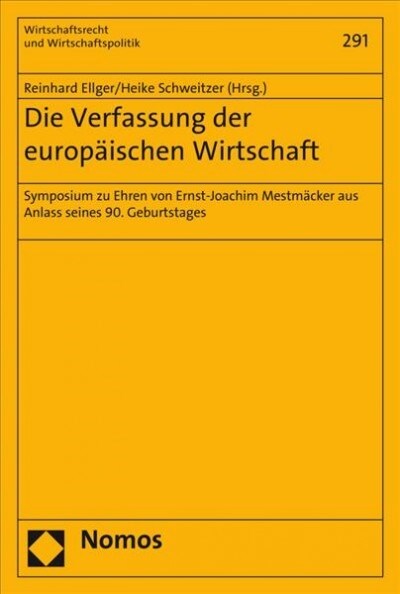 Wirtschaftsrecht
und Wirtschaftspolitik

291

Reinhard Ellger/Heike Schweitzer (Hrsg.)

Die Verfassung der europäischen Wirtschaft

Symposium zu Ehren von Ernst-Joachim Mestmäcker aus Anlass seines 90. Geburtstages

Nomos